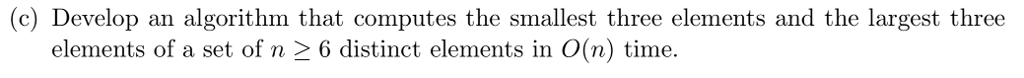 (c) Develop an algorithm that computes the smallest three elements and the largest three elements of a set of $n \geq 6$ distinct elements in $O(n)$ time.